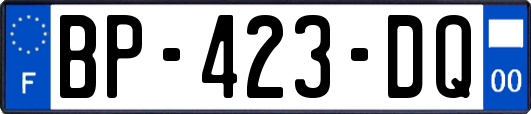 F
BP-423-DQ
00